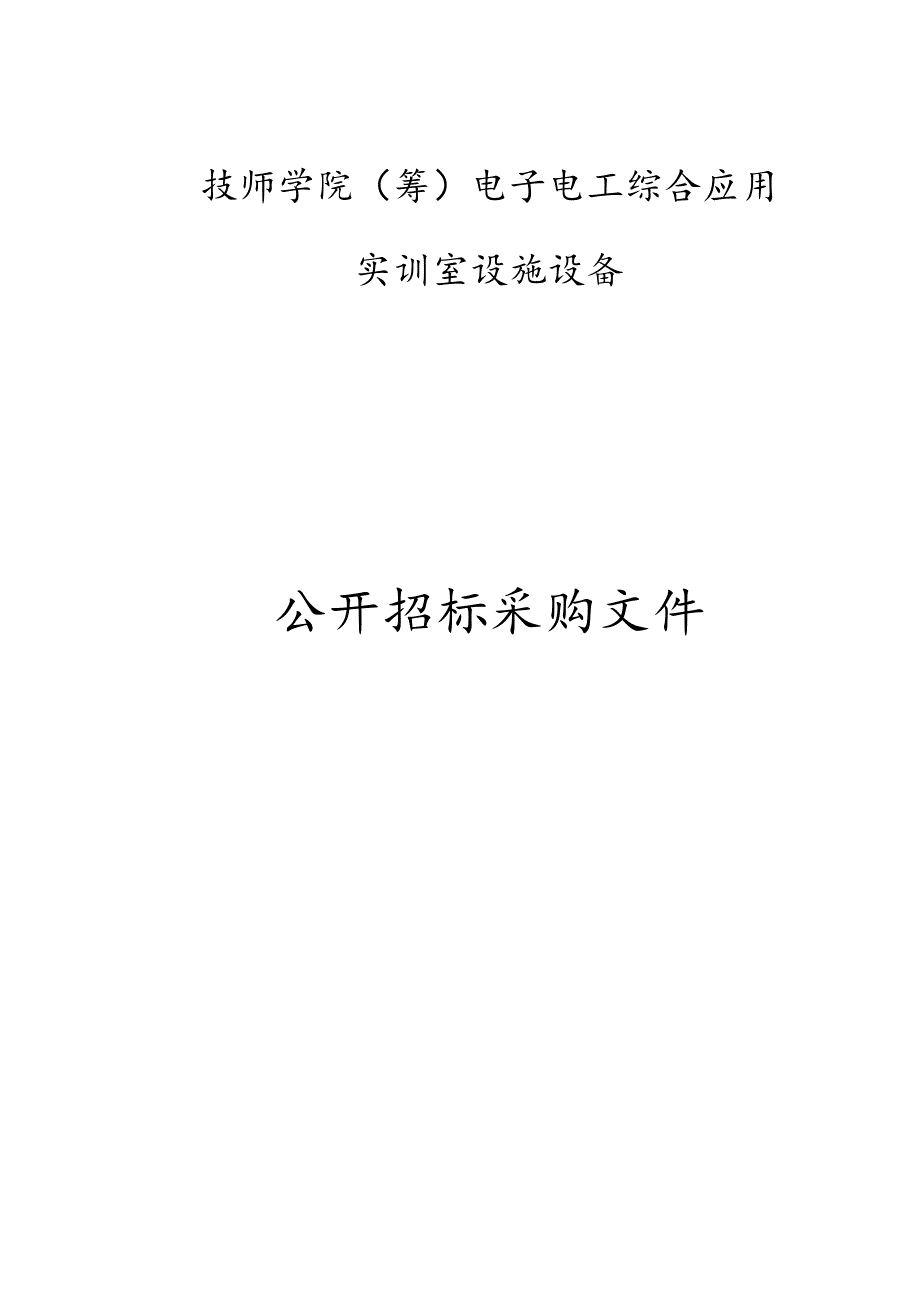 技师学院（筹）电子电工综合应用

实训室设施设备

公开招标采购文件